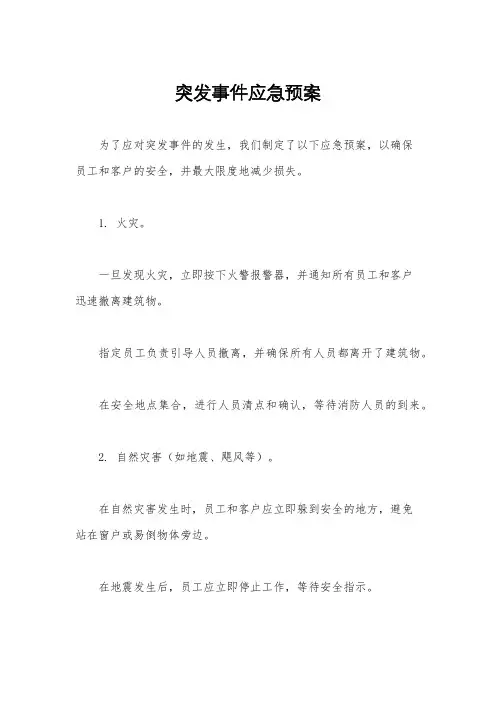 突发事件应急预案

为了应对突发事件的发生，我们制定了以下应急预案，以确保员工和客户的安全，并最大限度地减少损失。

1. 火灾。

一旦发现火灾，立即按下火警报警器，并通知所有员工和客户迅速撤离建筑物。

指定员工负责引导人员撤离，并确保所有人员都离开了建筑物。

在安全地点集合，进行人员清点和确认，等待消防人员的到来。

2. 自然灾害（如地震、飓风等）。

在自然灾害发生时，员工和客户应立即躲到安全的地方，避免站在窗户或易倒物体旁边。

在地震发生后，员工应立即停止工作，等待安全指示。